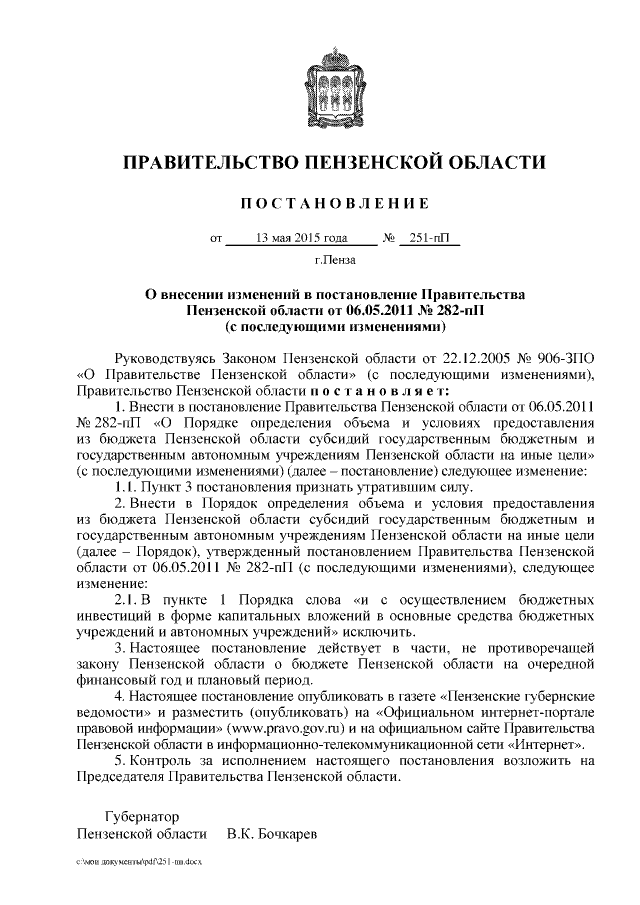 ПРАВИТЕЛЬСТВО ПЕНЗЕНСКОЙ ОБЛАСТИ

ПОСТАНОВЛЕНИЕ

от 13 мая 2015 года № 251-пП

г.Пенза

О внесении изменений в постановление Правительства Пензенской области от 06.05.2011 № 282-пП (с последующими изменениями)

Руководствуясь Законом Пензенской области от 22.12.2005 № 906-ЗПО «О Правительстве Пензенской области» (с последующими изменениями), Правительство Пензенской области постановляет:

1. Внести в постановление Правительства Пензенской области от 06.05.2011 № 282-пП «О Порядке определения объема и условиях предоставления из бюджета Пензенской области субсидий государственным бюджетным и государственным автономным учреждениям Пензенской области на иные цели» (с последующими изменениями) (далее – постановление) следующее изменение:

1.1. Пункт 3 постановления признать утратившим силу.

2. Внести в Порядок определения объема и условия предоставления из бюджета Пензенской области субсидий государственным бюджетным и государственным автономным учреждениям Пензенской области на иные цели (далее – Порядок), утвержденный постановлением Правительства Пензенской области от 06.05.2011 № 282-пП (с последующими изменениями), следующее изменение:

2.1. В пункте 1 Порядка слова «и с осуществлением бюджетных инвестиций в форме капитальных вложений в основные средства бюджетных учреждений и автономных учреждений» исключить.

3. Настоящее постановление действует в части, не противоречащей закону Пензенской области о бюджете Пензенской области на очередной финансовый год и плановый период.

4. Настоящее постановление опубликовать в газете «Пензенские губернские ведомости» и разместить (опубликовать) на «Официальном интернет-портале правовой информации» (www.pravo.gov.ru) и на официальном сайте Правительства Пензенской области в информационно-телекоммуникационной сети «Интернет».

5. Контроль за исполнением настоящего постановления возложить на Председателя Правительства Пензенской области.

Губернатор
Пензенской области В.К. Бочкарев

c:\мои документы\pdf\251-пп.docx